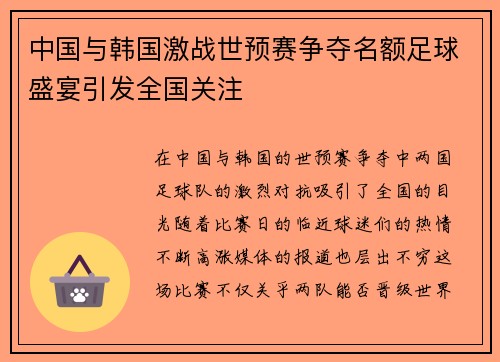 中国与韩国激战世预赛争夺名额足球盛宴引发全国关注

在中国与韩国的世预赛争夺中两国足球队的激烈对抗吸引了全国的目光随着比赛日的临近球迷们的热情不断高涨媒体的报道也层出不穷这场比赛不仅关乎两队能否晋级世界